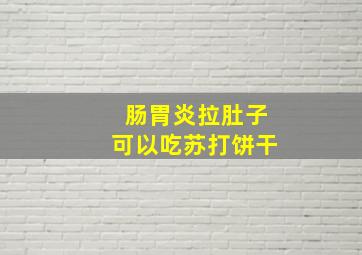 肠胃炎拉肚子
可以吃苏打饼干